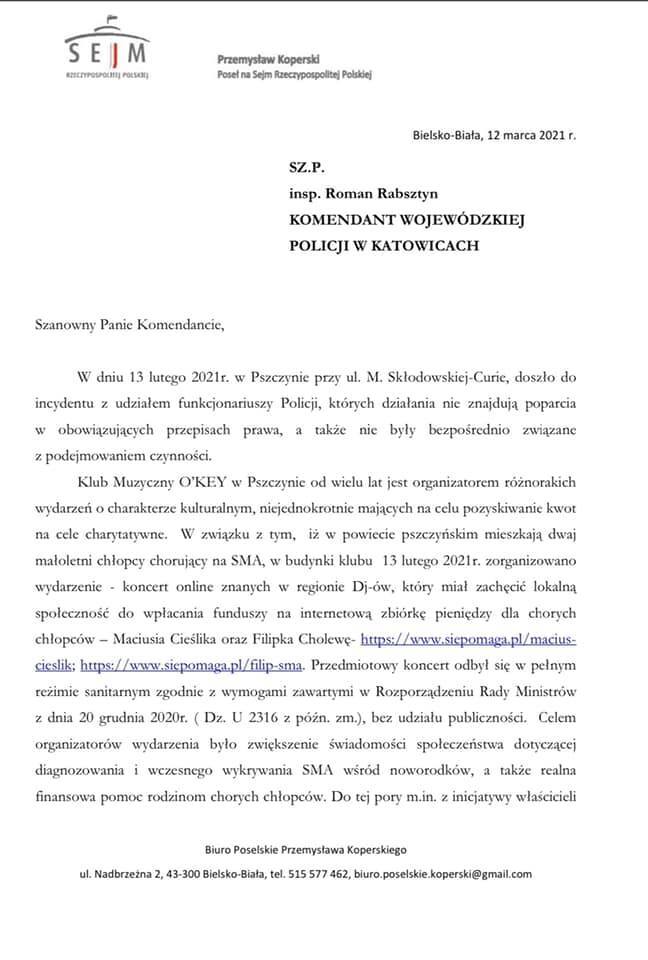 SEJM
RZECZYPOSPOLITEJ POLSKIEJ

Przemysław Koperski
Poseł na Sejm Rzeczypospolitej Polskiej

Bielsko-Biała, 12 marca 2021 r.

SZ.P.
insp. Roman Rabsztyn
KOMENDANT WOJEWÓDZKIEJ
POLICJI W KATOWICACH

Szanowny Panie Komendancie,

W dniu 13 lutego 2021r. w Pszczynie przy ul. M. Skłodowskiej-Curie, doszło do incydentu z udziałem funkcjonariuszy Policji, których działania nie znajdują poparcia w obowiązujących przepisach prawa, a także nie były bezpośrednio związane z podejmowaniem czynności.

Klub Muzyczny O'KEY w Pszczynie od wielu lat jest organizatorem różnorakich wydarzeń o charakterze kulturalnym, niejednokrotnie mających na celu pozyskiwanie kwot na cele charytatywne. W związku z tym, iż w powiecie pszczyńskim mieszkają dwaj małoletni chłopcy chorujący na SMA, w budynki klubu 13 lutego 2021r. zorganizowano wydarzenie - koncert online znanych w regionie Dj-ów, który miał zachęcić lokalną społeczność do wpłacania funduszy na internetową zbiórkę pieniędzy dla chorych chłopców – Maciusia Cieślika oraz Filipka Cholewę- https://www.siepomaga.pl/macius-cieslik; https://www.siepomaga.pl/filip-sma. Przedmiotowy koncert odbył się w pełnym reżimie sanitarnym zgodnie z wymogami zawartymi w Rozporządzeniu Rady Ministrów z dnia 20 grudnia 2020r. ( Dz. U 2316 z późn. zm.), bez udziału publiczności. Celem organizatorów wydarzenia było zwiększenie świadomości społeczeństwa dotyczącej diagnozowania i wczesnego wykrywania SMA wśród noworodków, a także realna finansowa pomoc rodzinom chorych chłopców. Do tej pory m.in. z inicjatywy właścicieli

Biuro Poselskie Przemysława Koperskiego
ul. Nadbrzeżna 2, 43-300 Bielsko-Biała, tel. 515 577 462, biuro.poselskie.koperski@gmail.com